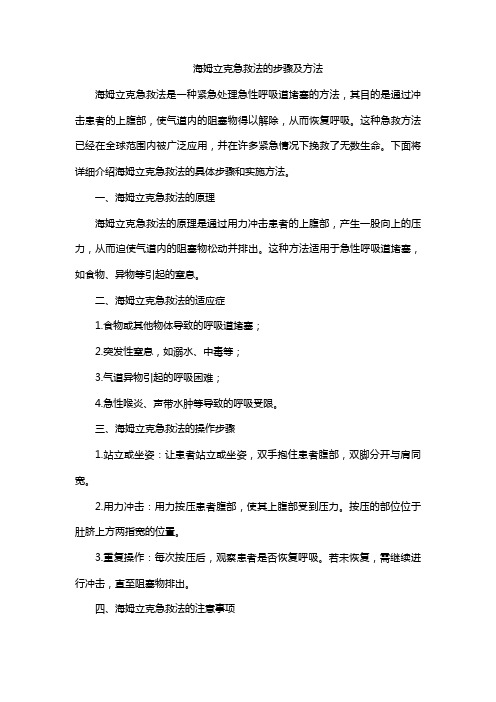 海姆立克急救法的步骤及方法

海姆立克急救法是一种紧急处理急性呼吸道堵塞的方法，其目的是通过冲击患者的上腹部，使气道内的阻塞物得以解除，从而恢复呼吸。这种急救方法已经在全球范围内被广泛应用，并在许多紧急情况下挽救了无数生命。下面将详细介绍海姆立克急救法的具体步骤和实施方法。

一、海姆立克急救法的原理

海姆立克急救法的原理是通过用力冲击患者的上腹部，产生一股向上的压力，从而迫使气道内的阻塞物松动并排出。这种方法适用于急性呼吸道堵塞，如食物、异物等引起的窒息。

二、海姆立克急救法的适应症

1.食物或其他物体导致的呼吸道堵塞；

2.突发性窒息，如溺水、中毒等；

3.气道异物引起的呼吸困难；

4.急性喉炎、声带水肿等导致的呼吸受限。

三、海姆立克急救法的操作步骤

1.站立或坐姿：让患者站立或坐姿，双手抱住患者腹部，双脚分开与肩同宽。

2.用力冲击：用力按压患者腹部，使其上腹部受到压力。按压的部位位于肚脐上方两指宽的位置。

3.重复操作：每次按压后，观察患者是否恢复呼吸。若未恢复，需继续进行冲击，直至阻塞物排出。

四、海姆立克急救法的注意事项